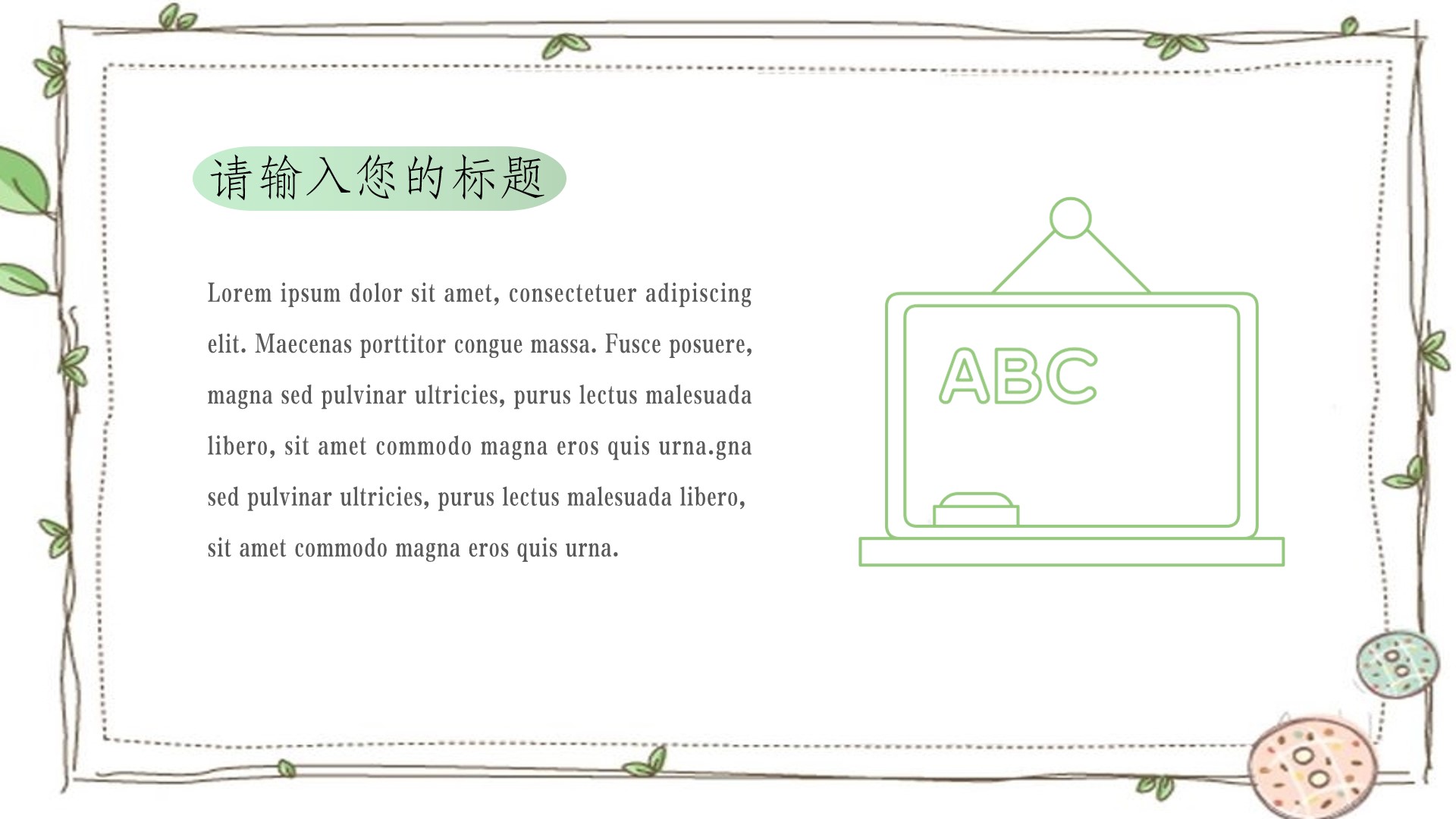 请输入您的标题

Lorem ipsum dolor sit amet, consectetuer adipiscing elit. Maecenas porttitor congue massa. Fusce posuere, magna sed pulvinar ultricies, purus lectus malesuada libero, sit amet commodo magna eros quis urna.gna sed pulvinar ultricies, purus lectus malesuada libero, sit amet commodo magna eros quis urna.

ABC